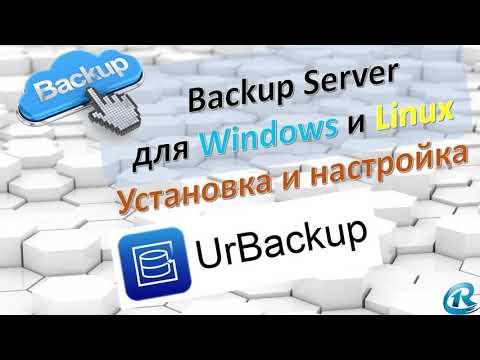 Backup

Backup Server
для Windows и Linux
Установка и настройка

UrBackup

R